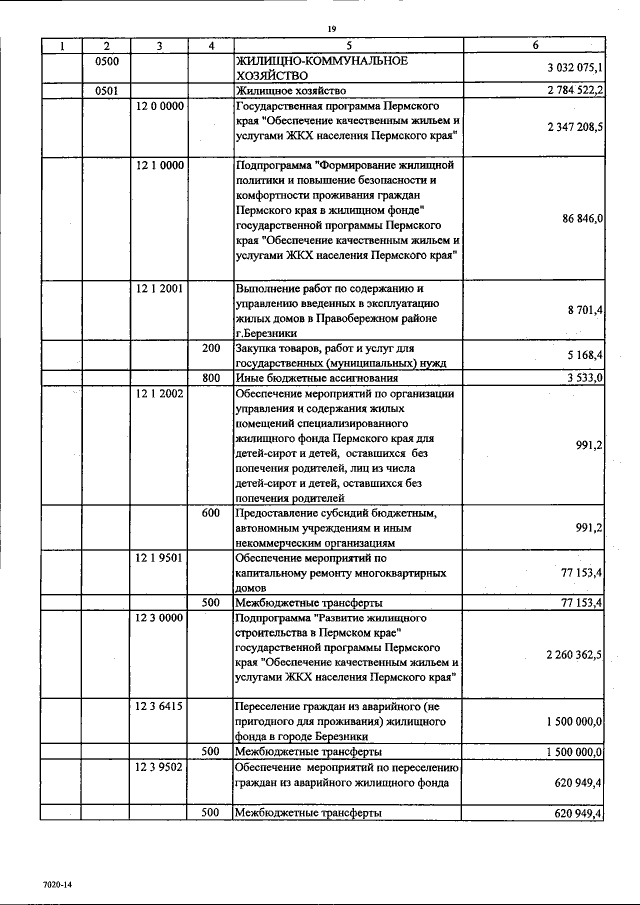 19

| 1 | 2 | 3 | 4 | 5 | 6 |
|---|---|---|---|---|---|
| | 0500 | | | ЖИЛИЩНО-КОММУНАЛЬНОЕ ХОЗЯЙСТВО | 3 032 075,1 |
| | 0501 | | | Жилищное хозяйство | 2 784 522,2 |
| | | 12 0 0000 | | Государственная программа Пермского края "Обеспечение качественным жильем и услугами ЖКХ населения Пермского края" | 2 347 208,5 |
| | | 12 1 0000 | | Подпрограмма "Формирование жилищной политики и повышение безопасности и комфортности проживания граждан Пермского края в жилищном фонде" государственной программы Пермского края "Обеспечение качественным жильем и услугами ЖКХ населения Пермского края" | 86 846,0 |
| | | 12 1 2001 | | Выполнение работ по содержанию и управлению введенных в эксплуатацию жилых домов в Правобережном районе г.Березники | 8 701,4 |
| | | | 200 | Закупка товаров, работ и услуг для государственных (муниципальных) нужд | 5 168,4 |
| | | | 800 | Иные бюджетные ассигнования | 3 533,0 |
| | | 12 1 2002 | | Обеспечение мероприятий по организации управления и содержания жилых помещений специализированного жилищного фонда Пермского края для детей-сирот и детей, оставшихся без попечения родителей, лиц из числа детей-сирот и детей, оставшихся без попечения родителей | 991,2 |
| | | | 600 | Предоставление субсидий бюджетным, автономным учреждениям и иным некоммерческим организациям | 991,2 |
| | | 12 1 9501 | | Обеспечение мероприятий по капитальному ремонту многоквартирных домов | 77 153,4 |
| | | | 500 | Межбюджетные трансферты | 77 153,4 |
| | | 12 3 0000 | | Подпрограмма "Развитие жилищного строительства в Пермском крае" государственной программы Пермского края "Обеспечение качественным жильем и услугами ЖКХ населения Пермского края" | 2 260 362,5 |
| | | 12 3 6415 | | Переселение граждан из аварийного (не пригодного для проживания) жилищного фонда в городе Березники | 1 500 000,0 |
| | | | 500 | Межбюджетные трансферты | 1 500 000,0 |
| | | 12 3 9502 | | Обеспечение мероприятий по переселению граждан из аварийного жилищного фонда | 620 949,4 |
| | | | 500 | Межбюджетные трансферты | 620 949,4 |

7020-14